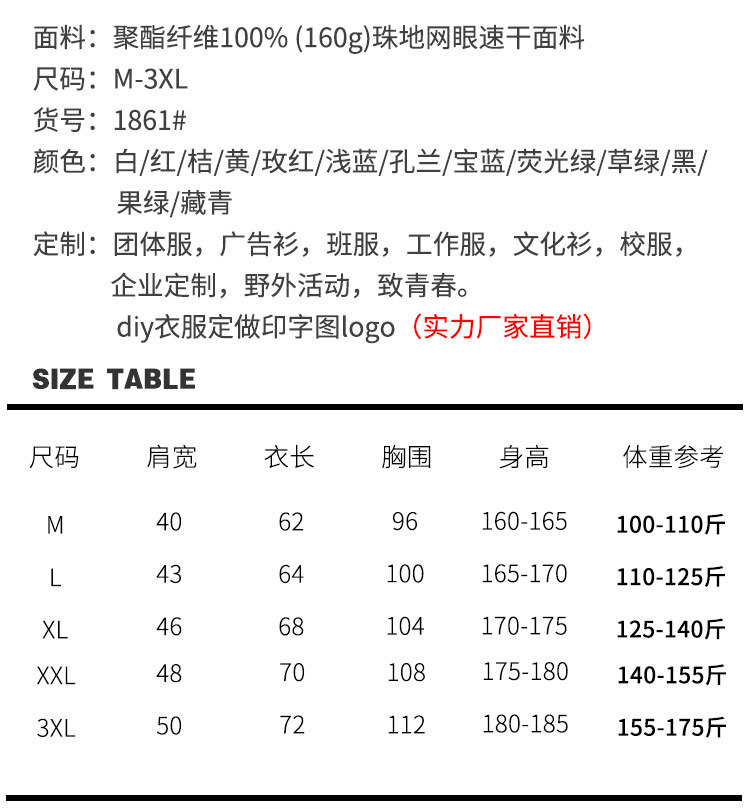 面料：聚酯纤维100% (160g)珠地网眼速干面料
尺码：M-3XL
货号：1861#
颜色：白/红/桔/黄/玫红/浅蓝/孔兰/宝蓝/荧光绿/草绿/黑/果绿/藏青
定制：团体服，广告衫，班服，工作服，文化衫，校服，企业定制，野外活动，致青春。
diy衣服定做印字图logo（实力厂家直销）

SIZE TABLE

| 尺码 | 肩宽 | 衣长 | 胸围 | 身高 | 体重参考 |
|---|---|---|---|---|---|
| M | 40 | 62 | 96 | 160-165 | 100-110斤 |
| L | 43 | 64 | 100 | 165-170 | 110-125斤 |
| XL | 46 | 68 | 104 | 170-175 | 125-140斤 |
| XXL | 48 | 70 | 108 | 175-180 | 140-155斤 |
| 3XL | 50 | 72 | 112 | 180-185 | 155-175斤 |